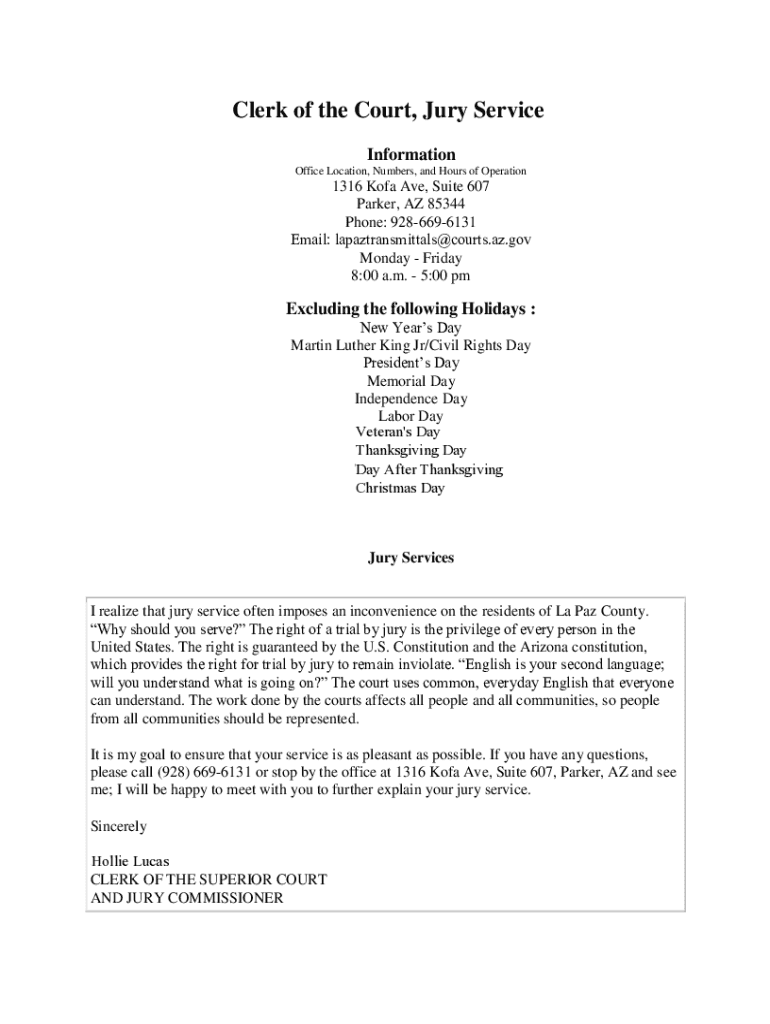 Clerk of the Court, Jury Service

Information

Office Location, Numbers, and Hours of Operation

1316 Kofa Ave, Suite 607
Parker, AZ 85344
Phone: 928-669-6131
Email: lapaztransmittals@courts.az.gov
Monday - Friday
8:00 a.m. - 5:00 pm

Excluding the following Holidays :

New Year's Day
Martin Luther King Jr/Civil Rights Day
President's Day
Memorial Day
Independence Day
Labor Day
Veteran's Day
Thanksgiving Day
Day After Thanksgiving
Christmas Day

Jury Services

I realize that jury service often imposes an inconvenience on the residents of La Paz County. "Why should you serve?" The right of a trial by jury is the privilege of every person in the United States. The right is guaranteed by the U.S. Constitution and the Arizona constitution, which provides the right for trial by jury to remain inviolate. "English is your second language; will you understand what is going on?" The court uses common, everyday English that everyone can understand. The work done by the courts affects all people and all communities, so people from all communities should be represented.

It is my goal to ensure that your service is as pleasant as possible. If you have any questions, please call (928) 669-6131 or stop by the office at 1316 Kofa Ave, Suite 607, Parker, AZ and see me; I will be happy to meet with you to further explain your jury service.

Sincerely

Hollie Lucas
CLERK OF THE SUPERIOR COURT
AND JURY COMMISSIONER